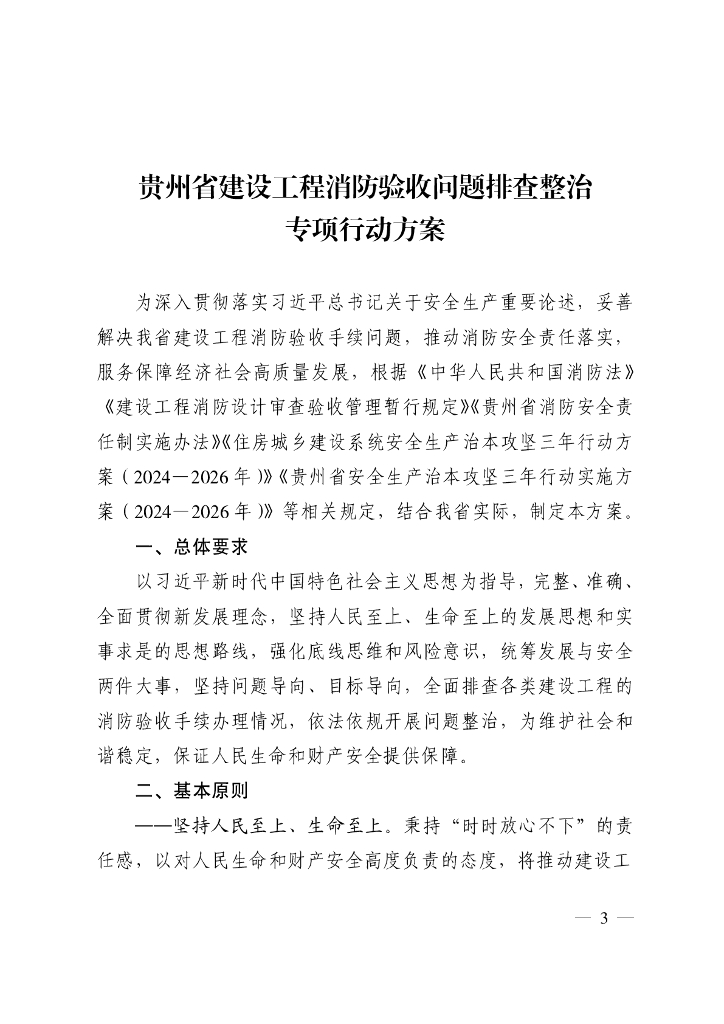 贵州省建设工程消防验收问题排查整治
专项行动方案

为深入贯彻落实习近平总书记关于安全生产重要论述，妥善解决我省建设工程消防验收手续问题，推动消防安全责任落实，服务保障经济社会高质量发展，根据《中华人民共和国消防法》《建设工程消防设计审查验收管理暂行规定》《贵州省消防安全责任制实施办法》《住房城乡建设系统安全生产治本攻坚三年行动方案（2024—2026年）》《贵州省安全生产治本攻坚三年行动实施方案（2024—2026年）》等相关规定，结合我省实际，制定本方案。

一、总体要求

以习近平新时代中国特色社会主义思想为指导，完整、准确、全面贯彻新发展理念，坚持人民至上、生命至上的发展思想和实事求是的思想路线，强化底线思维和风险意识，统筹发展与安全两件大事，坚持问题导向、目标导向，全面排查各类建设工程的消防验收手续办理情况，依法依规开展问题整治，为维护社会和谐稳定，保证人民生命和财产安全提供保障。

二、基本原则

——坚持人民至上、生命至上。秉持“时时放心不下”的责任感，以对人民生命和财产安全高度负责的态度，将推动建设工

— 3 —